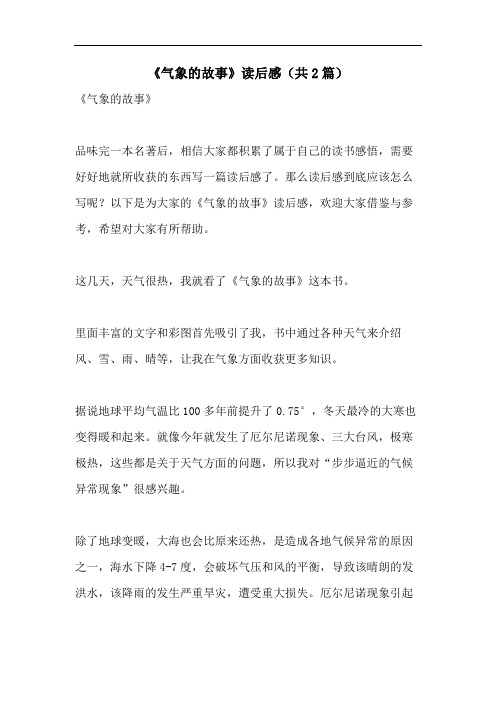 《气象的故事》读后感（共2篇）

《气象的故事》

品味完一本名著后，相信大家都积累了属于自己的读书感悟，需要好好地就所收获的东西写一篇读后感了。那么读后感到底应该怎么写呢？以下是为大家的《气象的故事》读后感，欢迎大家借鉴与参考，希望对大家有所帮助。

这几天，天气很热，我就看了《气象的故事》这本书。

里面丰富的文字和彩图首先吸引了我，书中通过各种天气来介绍风、雪、雨、晴等，让我在气象方面收获更多知识。

据说地球平均气温比100多年前提升了0.75°，冬天最冷的大寒也变得暖和起来。就像今年就发生了厄尔尼诺现象、三大台风，极寒极热，这些都是关于天气方面的问题，所以我对“步步逼近的气候异常现象”很感兴趣。

除了地球变暖，大海也会比原来还热，是造成各地气候异常的原因之一，海水下降4-7度，会破坏气压和风的平衡，导致该晴朗的发洪水，该降雨的发生严重旱灾，遭受重大损失。厄尔尼诺现象引起